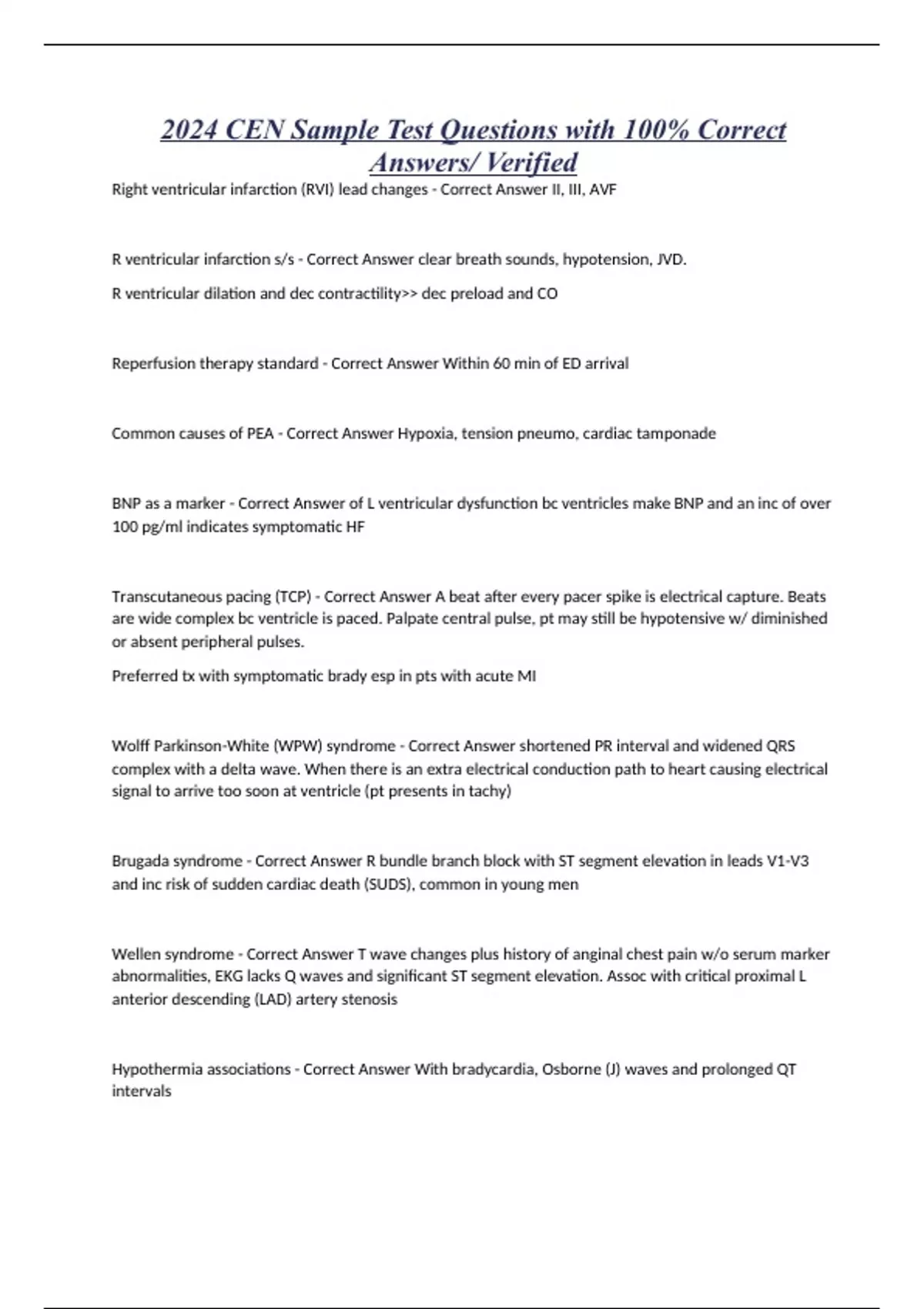 2024 CEN Sample Test Questions with 100% Correct Answers/ Verified

Right ventricular infarction (RVI) lead changes - Correct Answer II, III, AVF

R ventricular infarction s/s - Correct Answer clear breath sounds, hypotension, JVD.

R ventricular dilation and dec contractility>> dec preload and CO

Reperfusion therapy standard - Correct Answer Within 60 min of ED arrival

Common causes of PEA - Correct Answer Hypoxia, tension pneumo, cardiac tamponade

BNP as a marker - Correct Answer of L ventricular dysfunction bc ventricles make BNP and an inc of over 100 pg/ml indicates symptomatic HF

Transcutaneous pacing (TCP) - Correct Answer A beat after every pacer spike is electrical capture. Beats are wide complex bc ventricle is paced. Palpate central pulse, pt may still be hypotensive w/ diminished or absent peripheral pulses.

Preferred tx with symptomatic brady esp in pts with acute MI

Wolff Parkinson-White (WPW) syndrome - Correct Answer shortened PR interval and widened QRS complex with a delta wave. When there is an extra electrical conduction path to heart causing electrical signal to arrive too soon at ventricle (pt presents in tachy)

Brugada syndrome - Correct Answer R bundle branch block with ST segment elevation in leads V1-V3 and inc risk of sudden cardiac death (SUDS), common in young men

Wellen syndrome - Correct Answer T wave changes plus history of anginal chest pain w/o serum marker abnormalities, EKG lacks Q waves and significant ST segment elevation. Assoc with critical proximal L anterior descending (LAD) artery stenosis

Hypothermia associations - Correct Answer With bradycardia, Osborne (J) waves and prolonged QT intervals